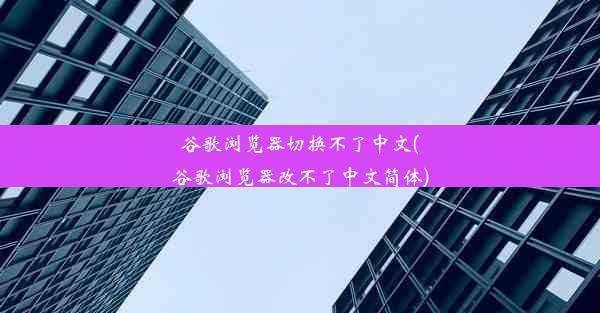 谷歌浏览器切换不了中文(谷歌浏览器改不了中文简体)